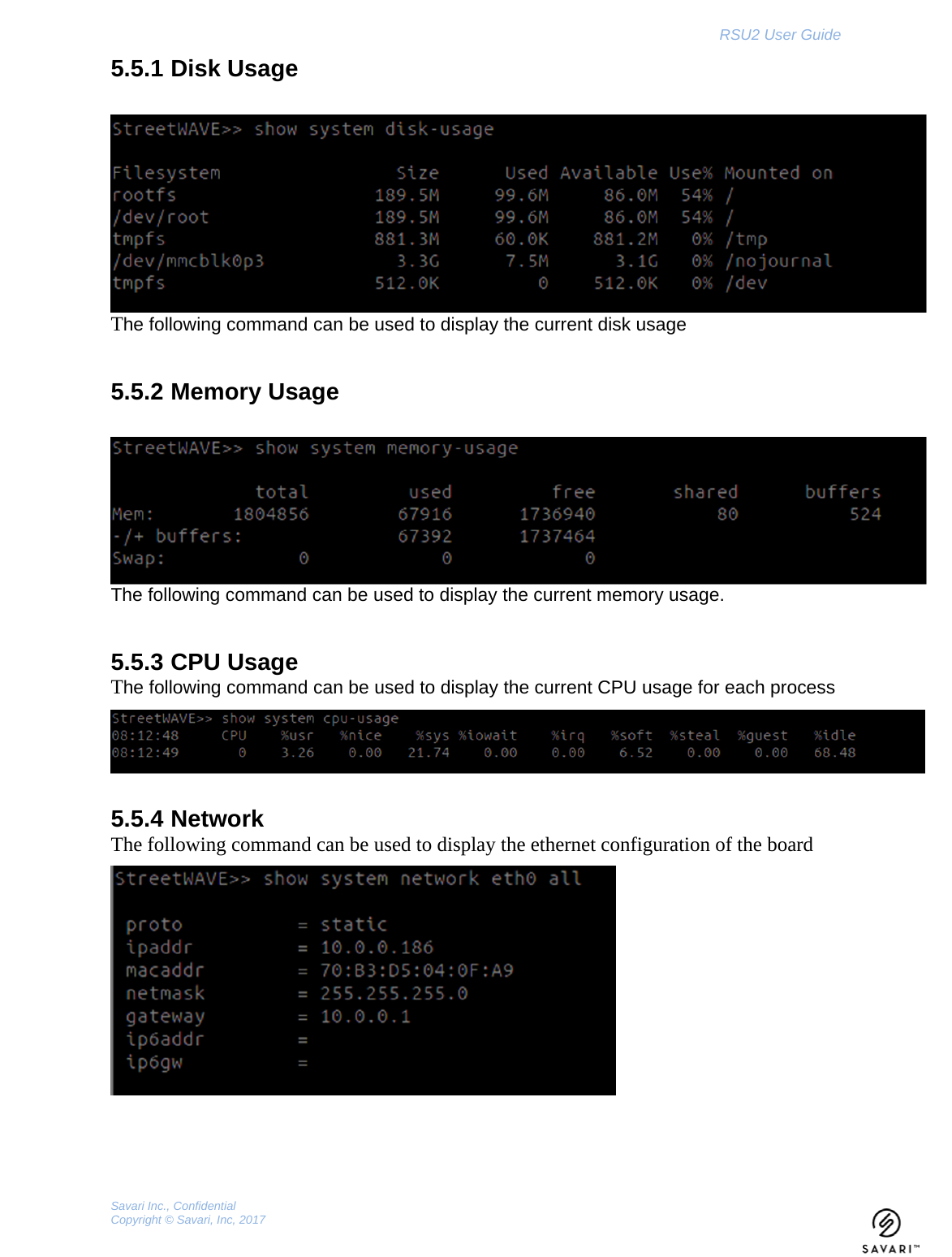 RSU2 User Guide

5.5.1 Disk Usage

StreetWAVE>> show system disk-usage

| Filesystem | Size | Used | Available | Use% | Mounted on |
|---|---|---|---|---|---|
| rootfs | 189.5M | 99.6M | 86.0M | 54% | / |
| /dev/root | 189.5M | 99.6M | 86.0M | 54% | / |
| tmpfs | 881.3M | 60.0K | 881.2M | 0% | /tmp |
| /dev/mmcblk0p3 | 3.3G | 7.5M | 3.1G | 0% | /nojournal |
| tmpfs | 512.0K | 0 | 512.0K | 0% | /dev |

The following command can be used to display the current disk usage

5.5.2 Memory Usage

StreetWAVE>> show system memory-usage

| | total | used | free | shared | buffers |
|---|---|---|---|---|---|
| Mem: | 1804856 | 67916 | 1736940 | 80 | 524 |
| -/+ buffers: | | 67392 | 1737464 | | |
| Swap: | 0 | 0 | 0 | | |

The following command can be used to display the current memory usage.

5.5.3 CPU Usage

The following command can be used to display the current CPU usage for each process

StreetWAVE>> show system cpu-usage

| 08:12:48 | CPU | %usr | %nice | %sys | %iowait | %irq | %soft | %steal | %guest | %idle |
|---|---|---|---|---|---|---|---|---|---|---|
| 08:12:49 | 0 | 3.26 | 0.00 | 21.74 | 0.00 | 0.00 | 6.52 | 0.00 | 0.00 | 68.48 |

5.5.4 Network

The following command can be used to display the ethernet configuration of the board

StreetWAVE>> show system network eth0 all

proto = static
ipaddr = 10.0.0.186
macaddr = 70:B3:D5:04:0F:A9
netmask = 255.255.255.0
gateway = 10.0.0.1
ip6addr =
ip6gw =

Savari Inc., Confidential
Copyright © Savari, Inc, 2017

SAVARI™